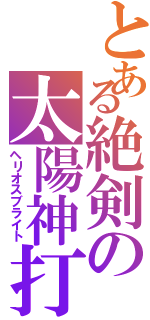 とある絶剣の
太陽神打
ヘリオスブライト